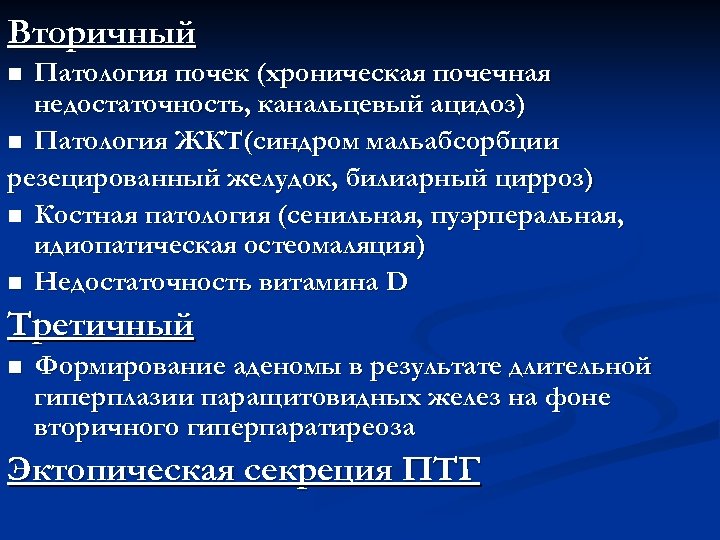 Вторичный

■ Патология почек (хроническая почечная недостаточность, канальцевый ацидоз)

■ Патология ЖКТ(синдром мальабсорбции резецированный желудок, билиарный цирроз)

■ Костная патология (сенильная, пуэрперальная, идиопатическая остеомаляция)

■ Недостаточность витамина D

Третичный

■ Формирование аденомы в результате длительной гиперплазии паращитовидных желез на фоне вторичного гиперпаратиреоза

Эктопическая секреция ПТГ